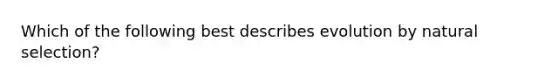 Which of the following best describes evolution by natural selection?